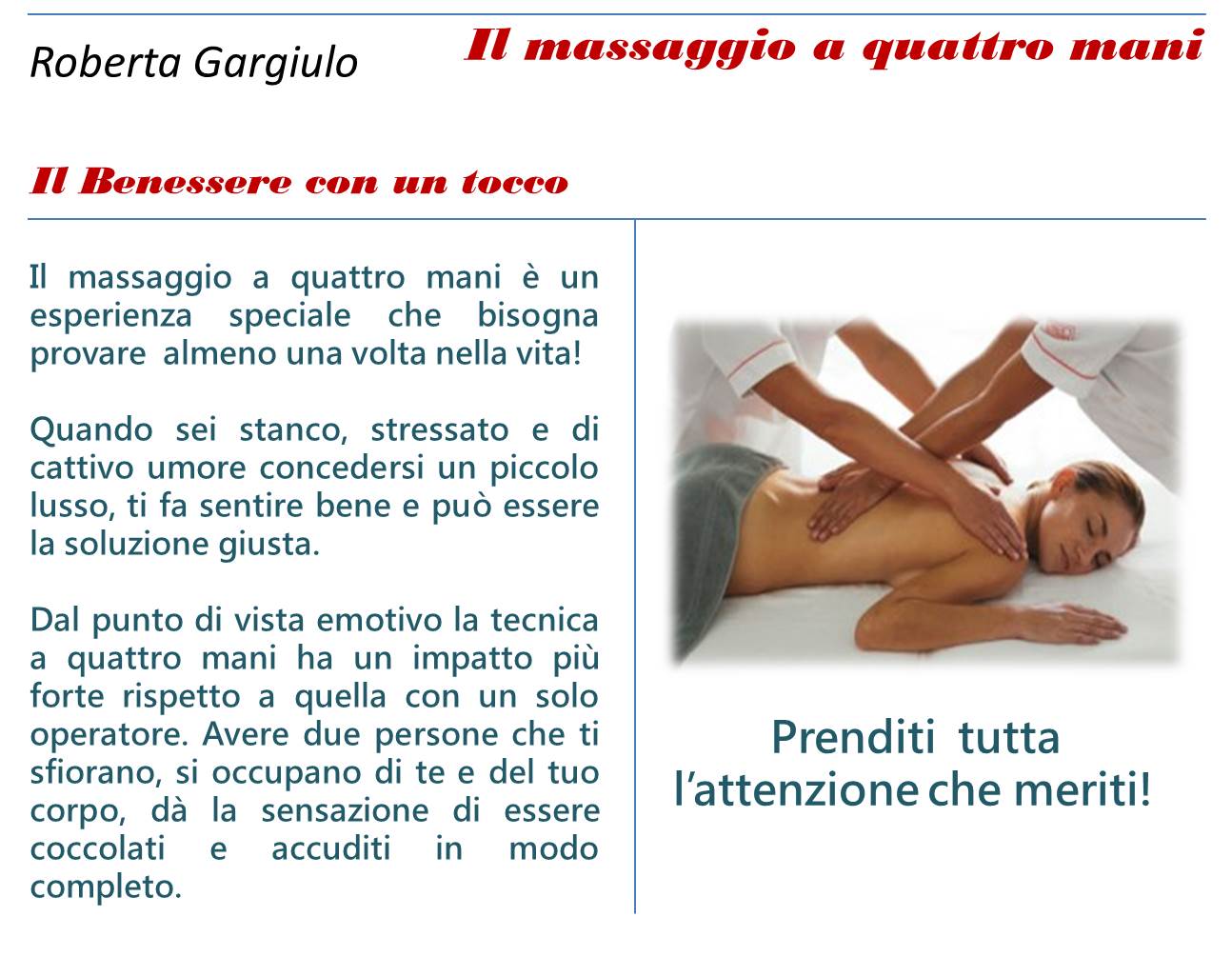 Roberta Gargiulo

Il massaggio a quattro mani

Il Benessere con un tocco

Il massaggio a quattro mani è un esperienza speciale che bisogna provare almeno una volta nella vita!

Quando sei stanco, stressato e di cattivo umore concedersi un piccolo lusso, ti fa sentire bene e può essere la soluzione giusta.

Dal punto di vista emotivo la tecnica a quattro mani ha un impatto più forte rispetto a quella con un solo operatore. Avere due persone che ti sfiorano, si occupano di te e del tuo corpo, dà la sensazione di essere coccolati e accuditi in modo completo.

Prenditi tutta l'attenzione che meriti!